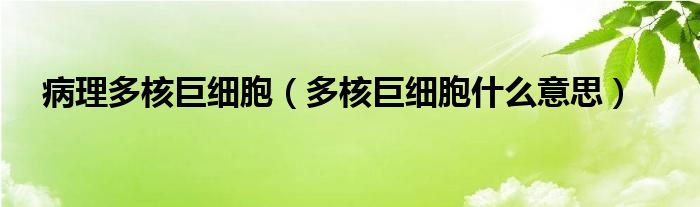 病理多核巨细胞（多核巨细胞什么意思）